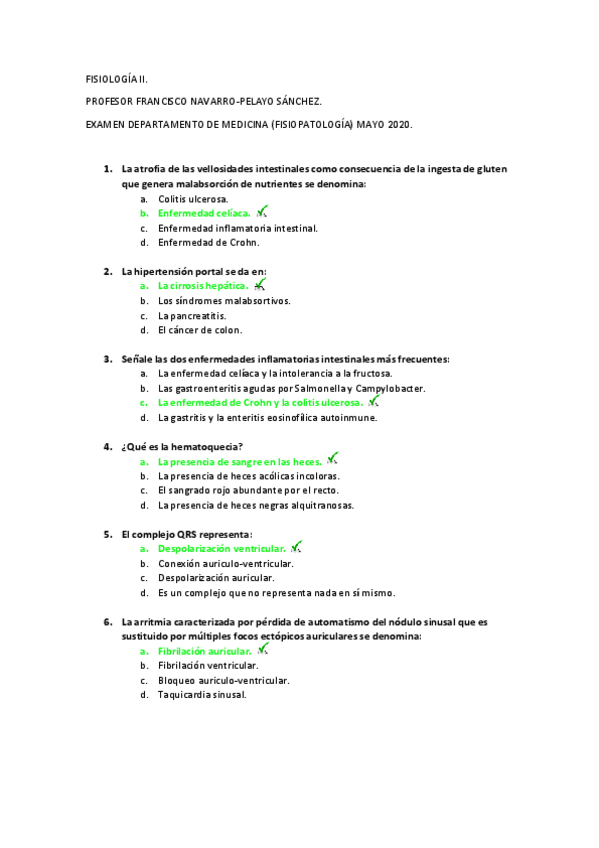 FISIOLOGÍA II.

PROFESOR FRANCISCO NAVARRO-PELAYO SÁNCHEZ.

EXAMEN DEPARTAMENTO DE MEDICINA (FISIOPATOLOGÍA) MAYO 2020.

1. La atrofia de las vellosidades intestinales como consecuencia de la ingesta de gluten que genera malabsorción de nutrientes se denomina:
a. Colitis ulcerosa.
b. Enfermedad celíaca. ✓
c. Enfermedad inflamatoria intestinal.
d. Enfermedad de Crohn.

2. La hipertensión portal se da en:
a. La cirrosis hepática. ✓
b. Los síndromes malabsortivos.
c. La pancreatitis.
d. El cáncer de colon.

3. Señale las dos enfermedades inflamatorias intestinales más frecuentes:
a. La enfermedad celíaca y la intolerancia a la fructosa.
b. Las gastroenteritis agudas por Salmonella y Campylobacter.
c. La enfermedad de Crohn y la colitis ulcerosa. ✓
d. La gastritis y la enteritis eosinofílica autoinmune.

4. ¿Qué es la hematoquecia?
a. La presencia de sangre en las heces. ✓
b. La presencia de heces acólicas incoloras.
c. El sangrado rojo abundante por el recto.
d. La presencia de heces negras alquitranosas.

5. El complejo QRS representa:
a. Despolarización ventricular. ✓
b. Conexión auriculo-ventricular.
c. Despolarización auricular.
d. Es un complejo que no representa nada en sí mismo.

6. La arritmia caracterizada por pérdida de automatismo del nódulo sinusal que es sustituido por múltiples focos ectópicos auriculares se denomina:
a. Fibrilación auricular. ✓
b. Fibrilación ventricular.
c. Bloqueo auriculo-ventricular.
d. Taquicardia sinusal.